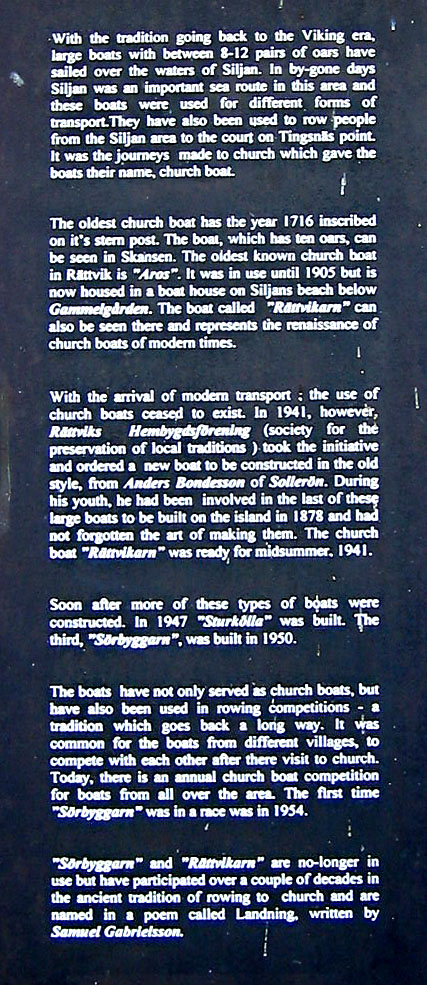 With the tradition going back to the Viking era, large boats with between 8-12 pairs of oars have sailed over the waters of Siljan. In by-gone days Siljan was an important sea route in this area and these boats were used for different forms of transport.They have also been used to row people from the Siljan area to the court on Tingsnäs point. It was the journeys made to church which gave the boats their name, church boat.

The oldest church boat has the year 1716 inscribed on it's stern post. The boat, which has ten oars, can be seen in Skansen. The oldest known church boat in Rättvik is "Aros". It was in use until 1905 but is now housed in a boat house on Siljans beach below Gammelgården. The boat called "Rättvikarn" can also be seen there and represents the renaissance of church boats of modern times.

With the arrival of modern transport ; the use of church boats ceased to exist. In 1941, however, Rättviks Hembygdsförening (society for the preservation of local traditions ) took the initiative and ordered a new boat to be constructed in the old style, from Anders Bondesson of Sollerön. During his youth, he had been involved in the last of these large boats to be built on the island in 1878 and had not forgotten the art of making them. The church boat "Rättvikarn" was ready for midsummer, 1941.

Soon after more of these types of boats were constructed. In 1947 "Sturkölla" was built. The third, "Sörbyggarn", was built in 1950.

The boats have not only served as church boats, but have also been used in rowing competitions - a tradition which goes back a long way. It was common for the boats from different villages, to compete with each other after there visit to church. Today, there is an annual church boat competition for boats from all over the area. The first time "Sörbyggarn" was in a race was in 1954.

"Sörbyggarn" and "Rättvikarn" are no-longer in use but have participated over a couple of decades in the ancient tradition of rowing to church and are named in a poem called Landning, written by Samuel Gabrielsson.